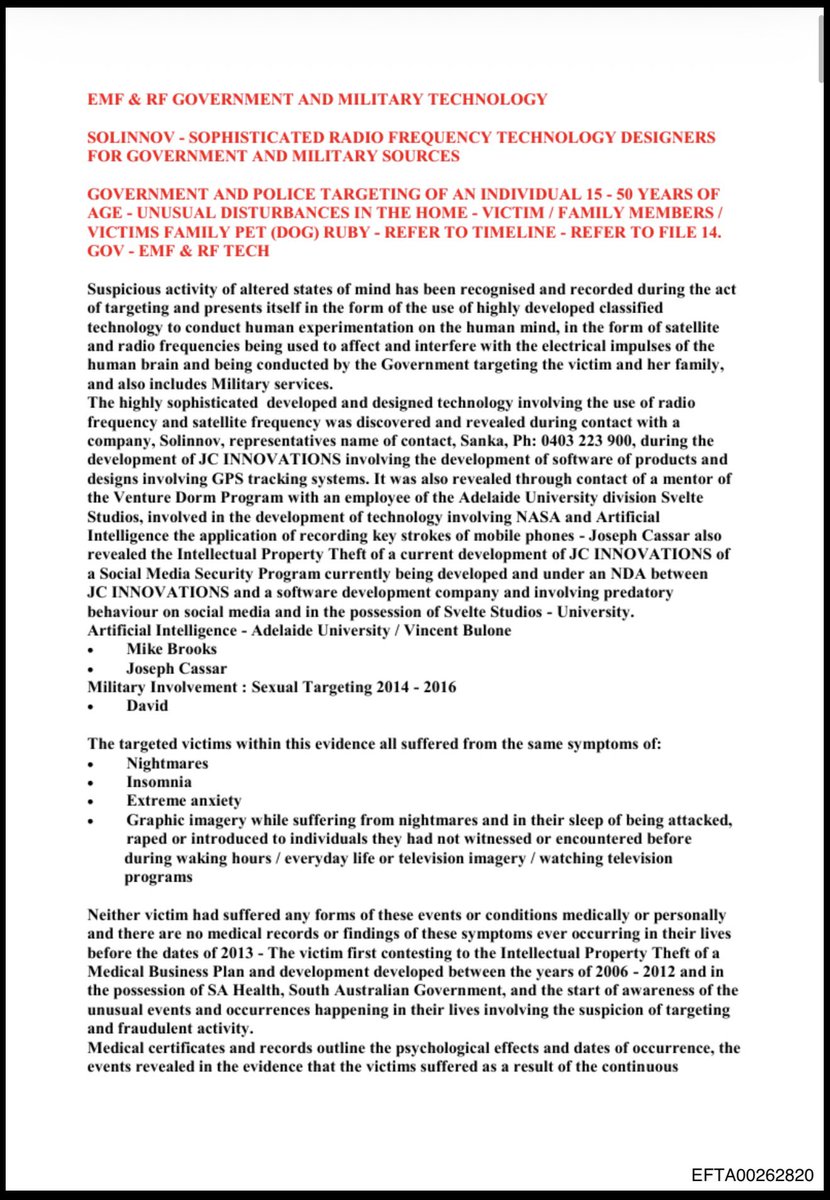 EMF & RF GOVERNMENT AND MILITARY TECHNOLOGY

SOLINNOV - SOPHISTICATED RADIO FREQUENCY TECHNOLOGY DESIGNERS FOR GOVERNMENT AND MILITARY SOURCES

GOVERNMENT AND POLICE TARGETING OF AN INDIVIDUAL 15 - 50 YEARS OF AGE - UNUSUAL DISTURBANCES IN THE HOME - VICTIM / FAMILY MEMBERS / VICTIMS FAMILY PET (DOG) RUBY - REFER TO TIMELINE - REFER TO FILE 14. GOV - EMF & RF TECH

Suspicious activity of altered states of mind has been recognised and recorded during the act of targeting and presents itself in the form of the use of highly developed classified technology to conduct human experimentation on the human mind, in the form of satellite and radio frequencies being used to affect and interfere with the electrical impulses of the human brain and being conducted by the Government targeting the victim and her family, and also includes Military services.
The highly sophisticated developed and designed technology involving the use of radio frequency and satellite frequency was discovered and revealed during contact with a company, Solinnov, representatives name of contact, Sanka, Ph: 0403 223 900, during the development of JC INNOVATIONS involving the development of software of products and designs involving GPS tracking systems. It was also revealed through contact of a mentor of the Venture Dorm Program with an employee of the Adelaide University division Svelte Studios, involved in the development of technology involving NASA and Artificial Intelligence the application of recording key strokes of mobile phones - Joseph Cassar also revealed the Intellectual Property Theft of a current development of JC INNOVATIONS of a Social Media Security Program currently being developed and under an NDA between JC INNOVATIONS and a software development company and involving predatory behaviour on social media and in the possession of Svelte Studios - University.
Artificial Intelligence - Adelaide University / Vincent Bulone
• Mike Brooks
• Joseph Cassar
Military Involvement : Sexual Targeting 2014 - 2016
• David

The targeted victims within this evidence all suffered from the same symptoms of:
• Nightmares
• Insomnia
• Extreme anxiety
• Graphic imagery while suffering from nightmares and in their sleep of being attacked, raped or introduced to individuals they had not witnessed or encountered before during waking hours / everyday life or television imagery / watching television programs

Neither victim had suffered any forms of these events or conditions medically or personally and there are no medical records or findings of these symptoms ever occurring in their lives before the dates of 2013 - The victim first contesting to the Intellectual Property Theft of a Medical Business Plan and development developed between the years of 2006 - 2012 and in the possession of SA Health, South Australian Government, and the start of awareness of the unusual events and occurrences happening in their lives involving the suspicion of targeting and fraudulent activity.
Medical certificates and records outline the psychological effects and dates of occurrence, the events revealed in the evidence that the victims suffered as a result of the continuous

EFTA00262820